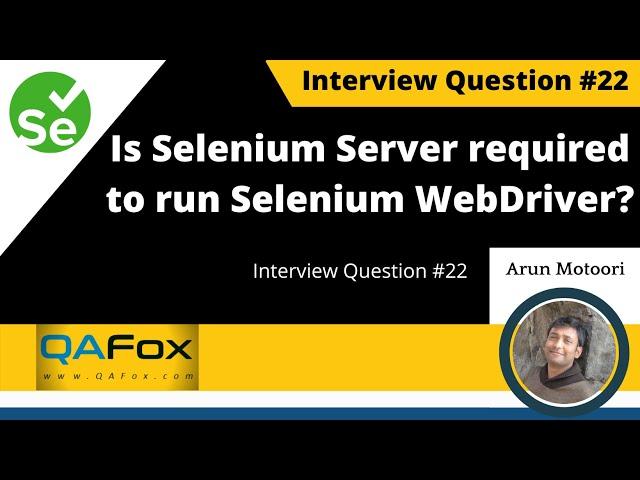 Se

Interview Question #22

Is Selenium Server required to run Selenium WebDriver?

Interview Question #22

Arun Motoori

QAFox
www.QAFox.com